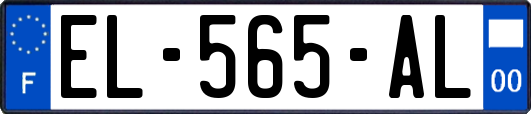 F
EL-565-AL
00